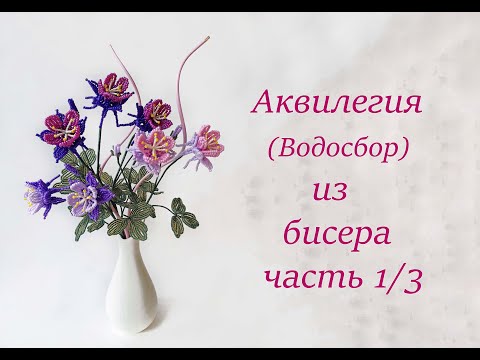 Аквилегия
(Водосбор)
из
бисера
часть 1/3